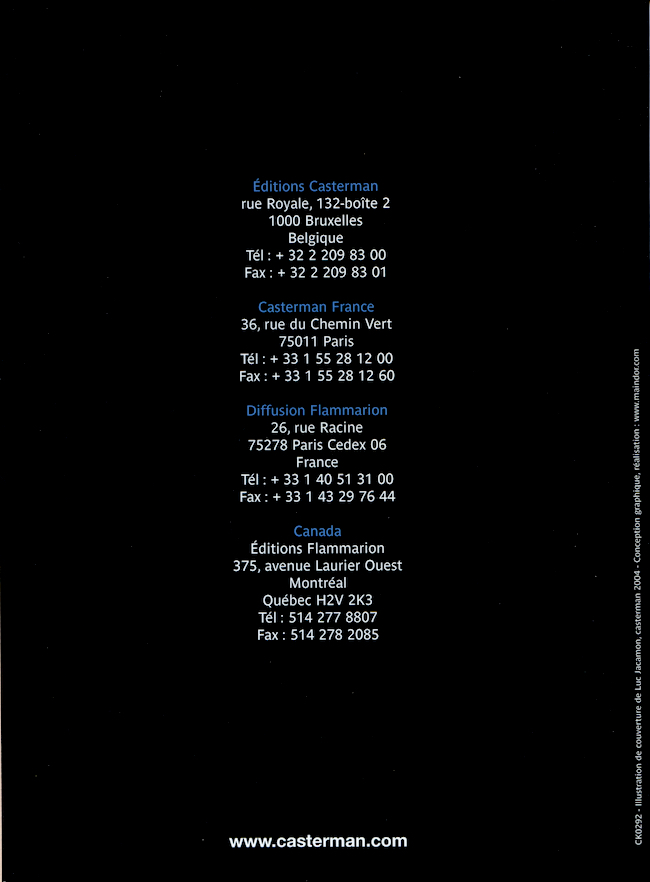 Éditions Casterman
rue Royale, 132-boîte 2
1000 Bruxelles
Belgique
Tél : + 32 2 209 83 00
Fax : + 32 2 209 83 01

Casterman France
36, rue du Chemin Vert
75011 Paris
Tél : + 33 1 55 28 12 00
Fax : + 33 1 55 28 12 60

Diffusion Flammarion
26, rue Racine
75278 Paris Cedex 06
France
Tél : + 33 1 40 51 31 00
Fax : + 33 1 43 29 76 44

Canada
Éditions Flammarion
375, avenue Laurier Ouest
Montréal
Québec H2V 2K3
Tél : 514 277 8807
Fax : 514 278 2085

www.casterman.com

CK0292 - Illustration de couverture de Luc Jacamon, casterman 2004 - Conception graphique, réalisation : www.maindor.com